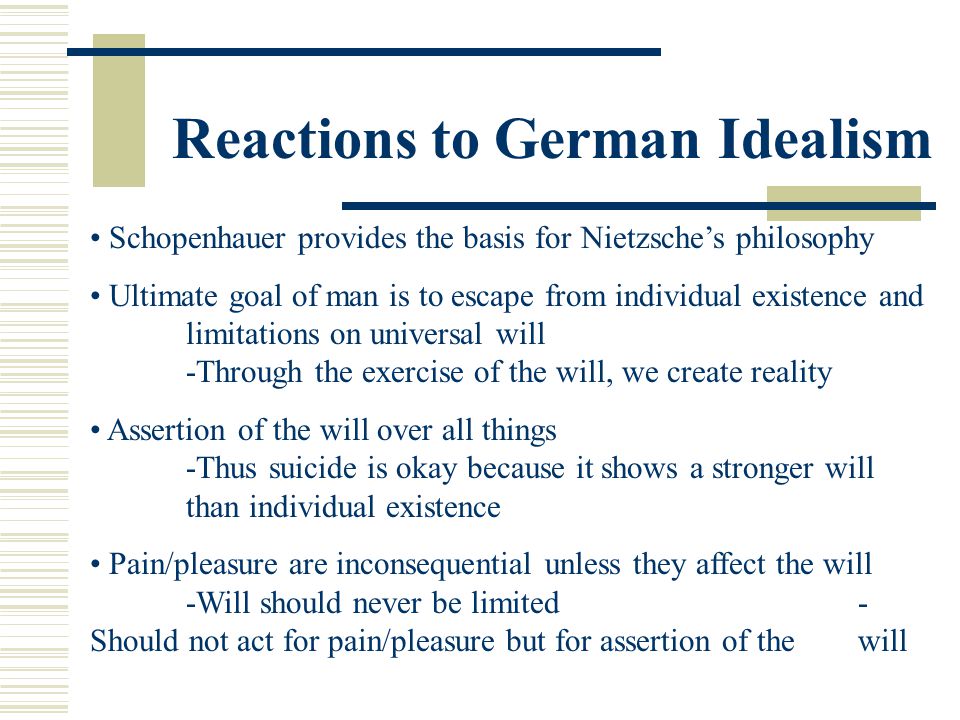 Reactions to German Idealism

• Schopenhauer provides the basis for Nietzsche's philosophy

• Ultimate goal of man is to escape from individual existence and limitations on universal will
-Through the exercise of the will, we create reality

• Assertion of the will over all things
-Thus suicide is okay because it shows a stronger will than individual existence

• Pain/pleasure are inconsequential unless they affect the will
-Will should never be limited -
Should not act for pain/pleasure but for assertion of the will